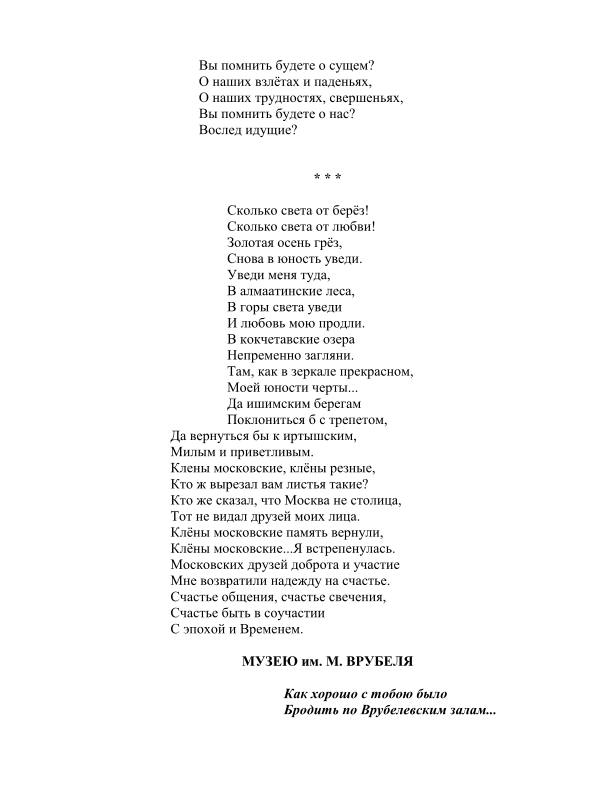 Вы помнить будете о сущем?
О наших взлётах и паденьях,
О наших трудностях, свершеньях,
Вы помнить будете о нас?
Вослед идущие?

* * *

Сколько света от берёз!
Сколько света от любви!
Золотая осень грёз,
Снова в юность уведи.
Уведи меня туда,
В алмаатинские леса,
В горы света уведи
И любовь мою продли.
В кокчетавские озера
Непременно загляни.
Там, как в зеркале прекрасном,
Моей юности черты...
Да ишимским берегам
Поклониться б с трепетом,
Да вернуться бы к иртышским,
Милым и приветливым.
Клены московские, клёны резные,
Кто ж вырезал вам листья такие?
Кто же сказал, что Москва не столица,
Тот не видал друзей моих лица.
Клёны московские память вернули,
Клёны московские...Я встрепенулась.
Московских друзей доброта и участие
Мне возвратили надежду на счастье.
Счастье общения, счастье свечения,
Счастье быть в соучастии
С эпохой и Временем.

МУЗЕЮ им. М. ВРУБЕЛЯ

Как хорошо с тобою было
Бродить по Врубелевским залам...